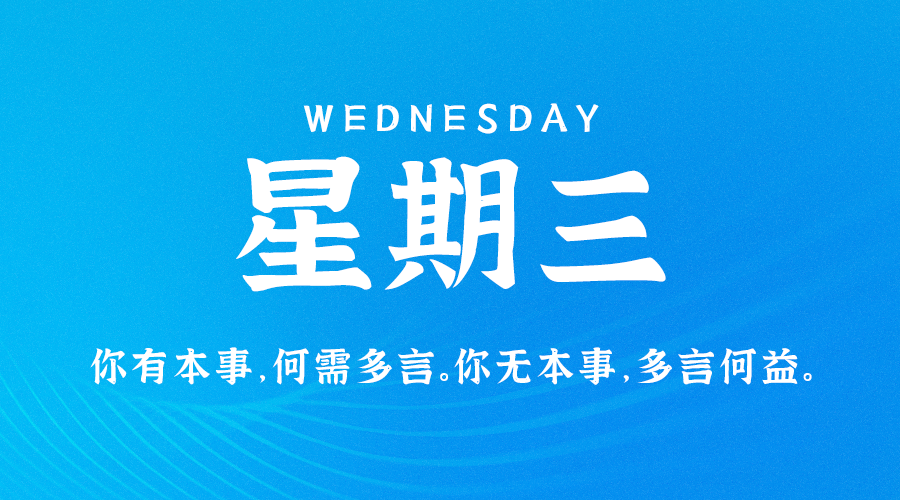 WEDNESDAY

星期三

你有本事，何需多言。你无本事，多言何益。